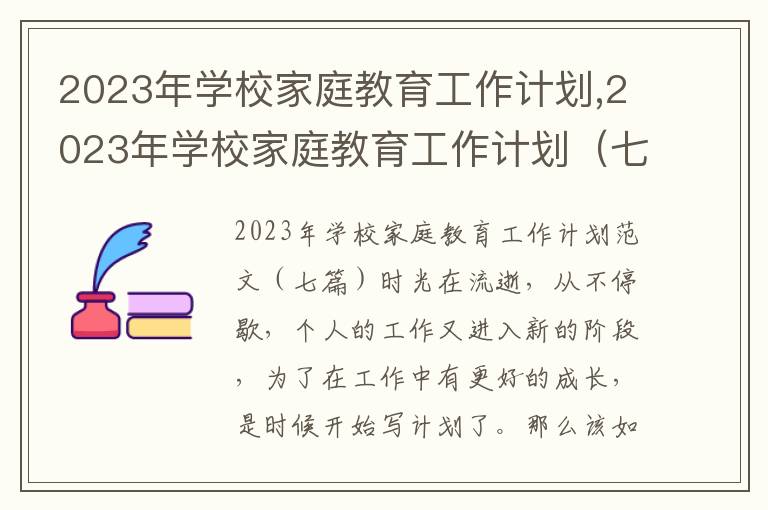 2023年学校家庭教育工作计划,2023年学校家庭教育工作计划（七

2023年学校家庭教育工作计划范文（七篇）时光在流逝，从不停歇，个人的工作又进入新的阶段，为了在工作中有更好的成长，是时候开始写计划了。那么该如